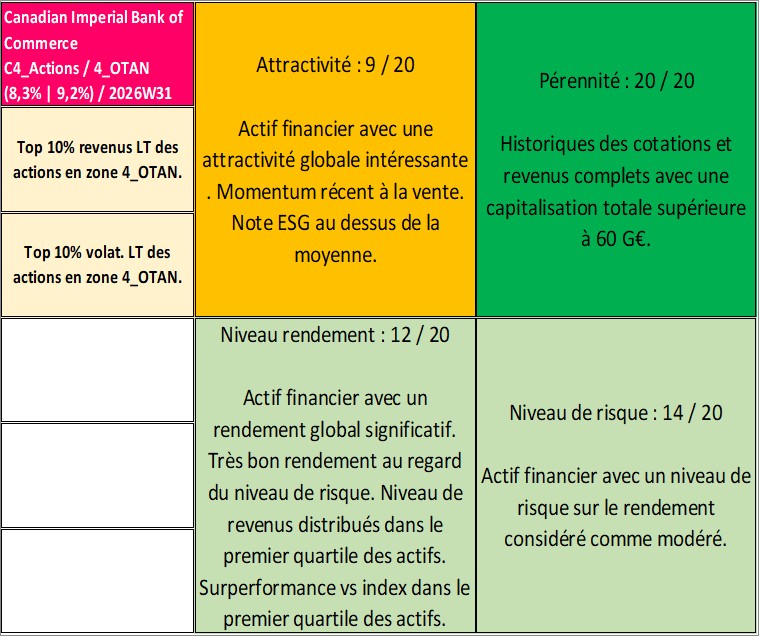 Canadian Imperial Bank of Commerce
C4_Actions / 4_OTAN
(8,3% | 9,2%) / 2026W31

Top 10% revenus LT des actions en zone 4_OTAN.

Top 10% volat. LT des actions en zone 4_OTAN.

Attractivité : 9 / 20

Actif financier avec une attractivité globale intéressante . Momentum récent à la vente. Note ESG au dessus de la moyenne.

Pérennité : 20 / 20

Historiques des cotations et revenus complets avec une capitalisation totale supérieure à 60 G€.

Niveau rendement : 12 / 20

Actif financier avec un rendement global significatif. Très bon rendement au regard du niveau de risque. Niveau de revenus distribués dans le premier quartile des actifs. Surperformance vs index dans le premier quartile des actifs.

Niveau de risque : 14 / 20

Actif financier avec un niveau de risque sur le rendement considéré comme modéré.